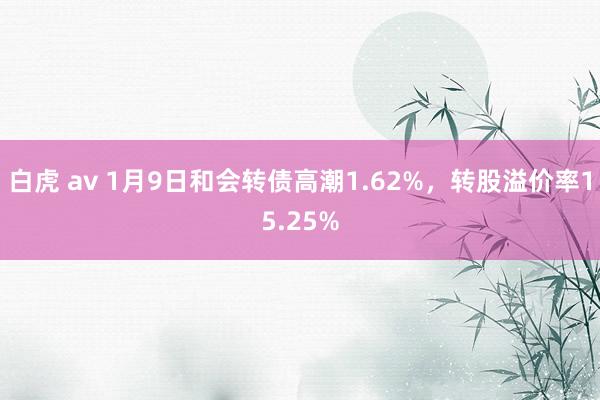 白虎 av 1月9日和会转债高潮1.62%，转股溢价率15.25%